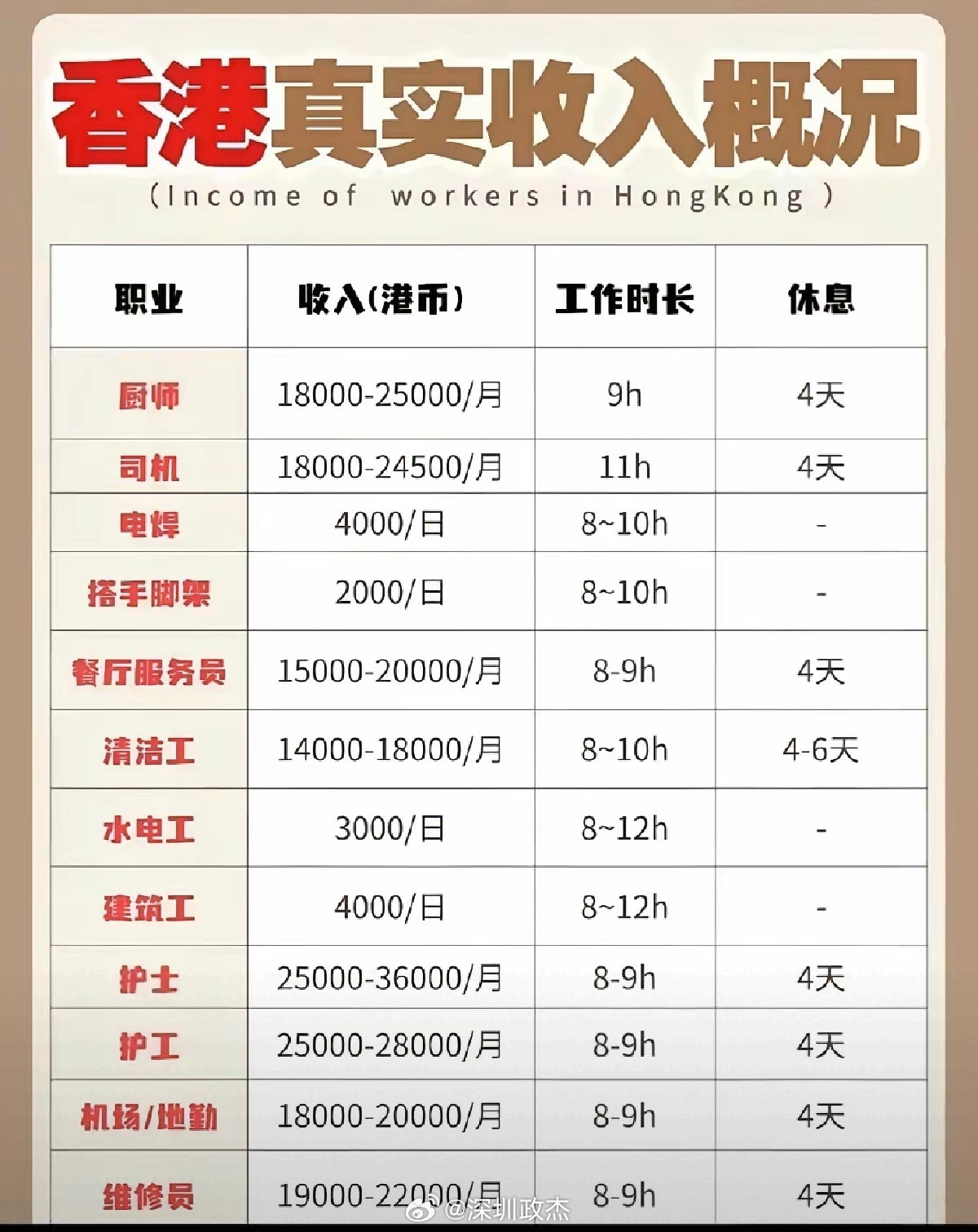 香港真实收入概况
(Income of workers in HongKong)

| 职业 | 收入(港币) | 工作时长 | 休息 |
|---|---|---|---|
| 厨师 | 18000-25000/月 | 9h | 4天 |
| 司机 | 18000-24500/月 | 11h | 4天 |
| 电焊 | 4000/日 | 8~10h | - |
| 搭手脚架 | 2000/日 | 8~10h | - |
| 餐厅服务员 | 15000-20000/月 | 8-9h | 4天 |
| 清洁工 | 14000-18000/月 | 8~10h | 4-6天 |
| 水电工 | 3000/日 | 8~12h | - |
| 建筑工 | 4000/日 | 8~12h | - |
| 护士 | 25000-36000/月 | 8-9h | 4天 |
| 护工 | 25000-28000/月 | 8-9h | 4天 |
| 机场/地勤 | 18000-20000/月 | 8-9h | 4天 |
| 维修员 | 19000-22000/月 | 8-9h | 4天 |

@深圳政杰